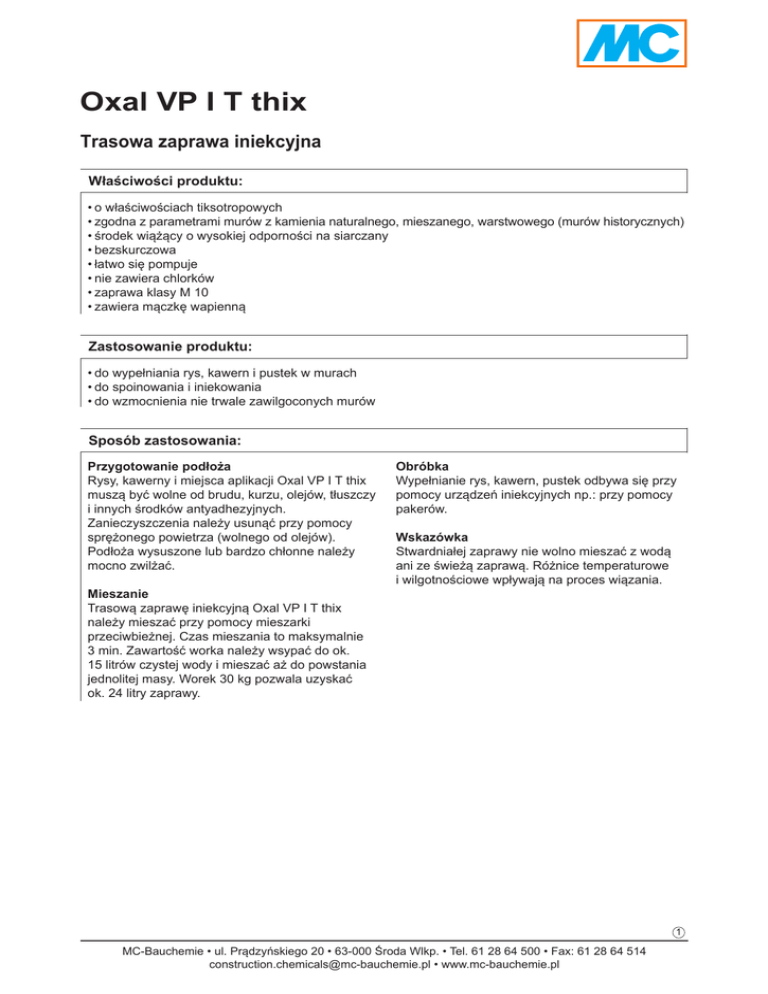 MC

Oxal VP I T thix

Trasowa zaprawa iniekcyjna

Właściwości produktu:

• o właściwościach tiksotropowych
• zgodna z parametrami murów z kamienia naturalnego, mieszanego, warstwowego (murów historycznych)
• środek wiążący o wysokiej odporności na siarczany
• bezskurczowa
• łatwo się pompuje
• nie zawiera chlorków
• zaprawa klasy M 10
• zawiera mączkę wapienną

Zastosowanie produktu:

• do wypełniania rys, kawern i pustek w murach
• do spoinowania i iniekowania
• do wzmocnienia nie trwale zawilgoconych murów

Sposób zastosowania:

Przygotowanie podłoża
Rysy, kawerny i miejsca aplikacji Oxal VP I T thix muszą być wolne od brudu, kurzu, olejów, tłuszczy i innych środków antyadhezyjnych. Zanieczyszczenia należy usunąć przy pomocy sprężonego powietrza (wolnego od olejów). Podłoża wysuszone lub bardzo chłonne należy mocno zwilżać.

Mieszanie
Trasową zaprawę iniekcyjną Oxal VP I T thix należy mieszać przy pomocy mieszarki przeciwbieżnej. Czas mieszania to maksymalnie 3 min. Zawartość worka należy wsypać do ok. 15 litrów czystej wody i mieszać aż do powstania jednolitej masy. Worek 30 kg pozwala uzyskać ok. 24 litry zaprawy.

Obróbka
Wypełnianie rys, kawern, pustek odbywa się przy pomocy urządzeń iniekcyjnych np.: przy pomocy pakerów.

Wskazówka
Stwardniałej zaprawy nie wolno mieszać z wodą ani ze świeżą zaprawą. Różnice temperaturowe i wilgotnościowe wpływają na proces wiązania.

1

MC-Bauchemie • ul. Prądzyńskiego 20 • 63-000 Środa Wlkp. • Tel. 61 28 64 500 • Fax: 61 28 64 514
construction.chemicals@mc-bauchemie.pl • www.mc-bauchemie.pl